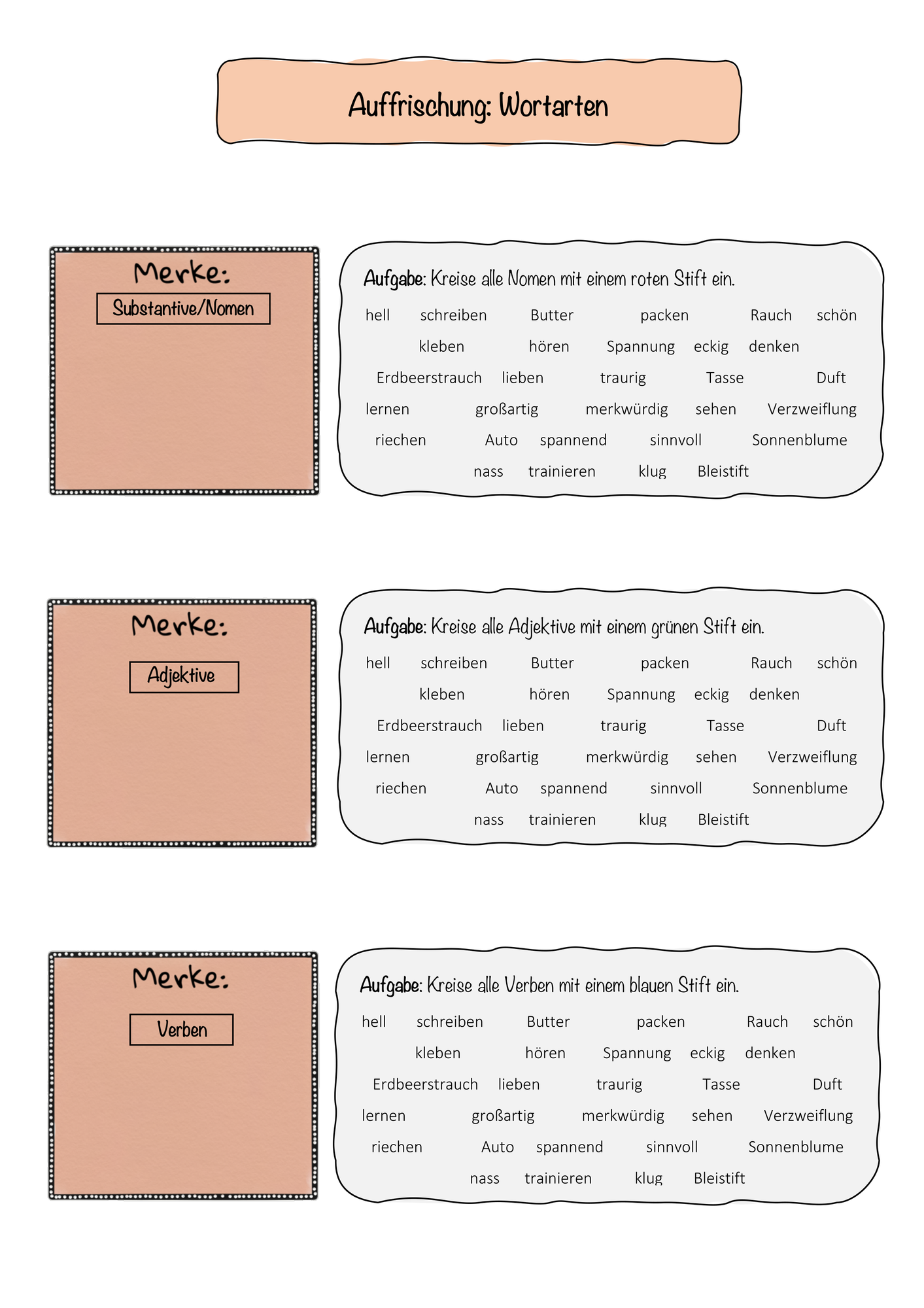 Auffrischung: Wortarten

Merke:

Substantive/Nomen

Aufgabe: Kreise alle Nomen mit einem roten Stift ein.

hell schreiben Butter packen Rauch schön
kleben hören Spannung eckig denken
Erdbeerstrauch lieben traurig Tasse Duft
lernen großartig merkwürdig sehen Verzweiflung
riechen Auto spannend sinnvoll Sonnenblume
nass trainieren klug Bleistift

Merke:

Adjektive

Aufgabe: Kreise alle Adjektive mit einem grünen Stift ein.

hell schreiben Butter packen Rauch schön
kleben hören Spannung eckig denken
Erdbeerstrauch lieben traurig Tasse Duft
lernen großartig merkwürdig sehen Verzweiflung
riechen Auto spannend sinnvoll Sonnenblume
nass trainieren klug Bleistift

Merke:

Verben

Aufgabe: Kreise alle Verben mit einem blauen Stift ein.

hell schreiben Butter packen Rauch schön
kleben hören Spannung eckig denken
Erdbeerstrauch lieben traurig Tasse Duft
lernen großartig merkwürdig sehen Verzweiflung
riechen Auto spannend sinnvoll Sonnenblume
nass trainieren klug Bleistift